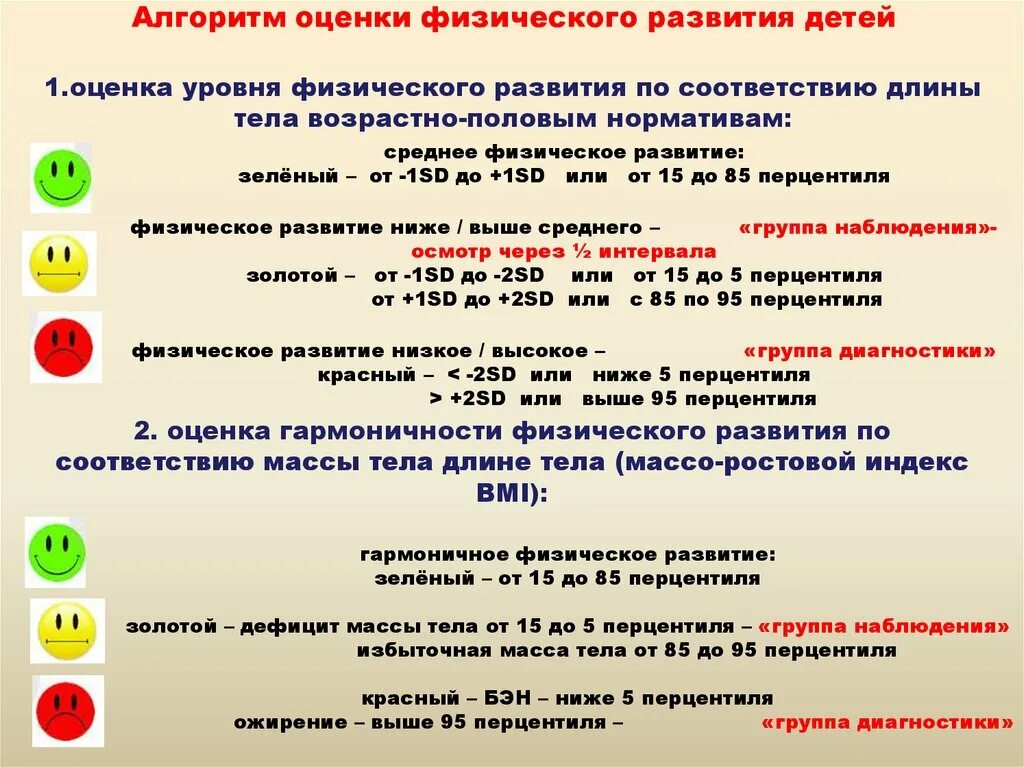 Алгоритм оценки физического развития детей

1.оценка уровня физического развития по соответствию длины тела возрастно-половым нормативам:

среднее физическое развитие:
зелёный – от -1SD до +1SD или от 15 до 85 перцентиля

физическое развитие ниже / выше среднего – «группа наблюдения»- осмотр через ½ интервала
золотой – от -1SD до -2SD или от 15 до 5 перцентиля
от +1SD до +2SD или с 85 по 95 перцентиля

физическое развитие низкое / высокое – «группа диагностики»
красный – < -2SD или ниже 5 перцентиля
> +2SD или выше 95 перцентиля

2. оценка гармоничности физического развития по соответствию массы тела длине тела (массо-ростовой индекс BMI):

гармоничное физическое развитие:
зелёный – от 15 до 85 перцентиля

золотой – дефицит массы тела от 15 до 5 перцентиля – «группа наблюдения»
избыточная масса тела от 85 до 95 перцентиля

красный – БЭН – ниже 5 перцентиля
ожирение – выше 95 перцентиля – «группа диагностики»